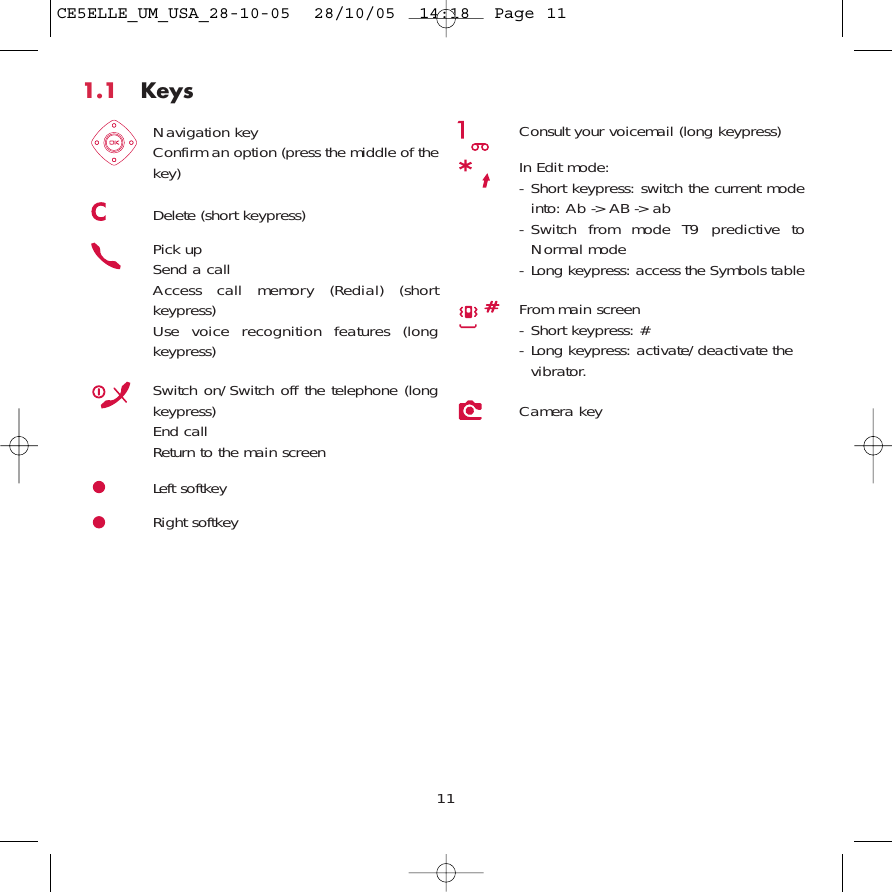 CE5ELLE_UM_USA_28-10-05 28/10/05 14:18 Page 11

1.1 Keys

OK

Navigation key
Confirm an option (press the middle of the key)

C

Delete (short keypress)

Pick up
Send a call
Access call memory (Redial) (short keypress)
Use voice recognition features (long keypress)

Switch on/Switch off the telephone (long keypress)
End call
Return to the main screen

Left softkey

Right softkey

1

Consult your voicemail (long keypress)

*

In Edit mode:
- Short keypress: switch the current mode into: Ab -> AB -> ab
- Switch from mode T9 predictive to Normal mode
- Long keypress: access the Symbols table

#

From main screen
- Short keypress: #
- Long keypress: activate/deactivate the vibrator.

Camera key

11